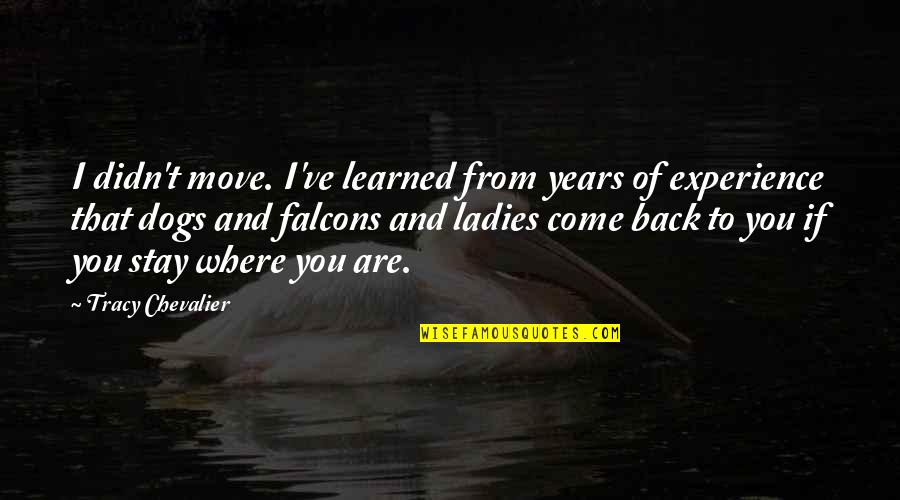 I didn't move. I've learned from years of experience that dogs and falcons and ladies come back to you if you stay where you are.

~ Tracy Chevalier

WISEFAMOUSQUOTES.COM